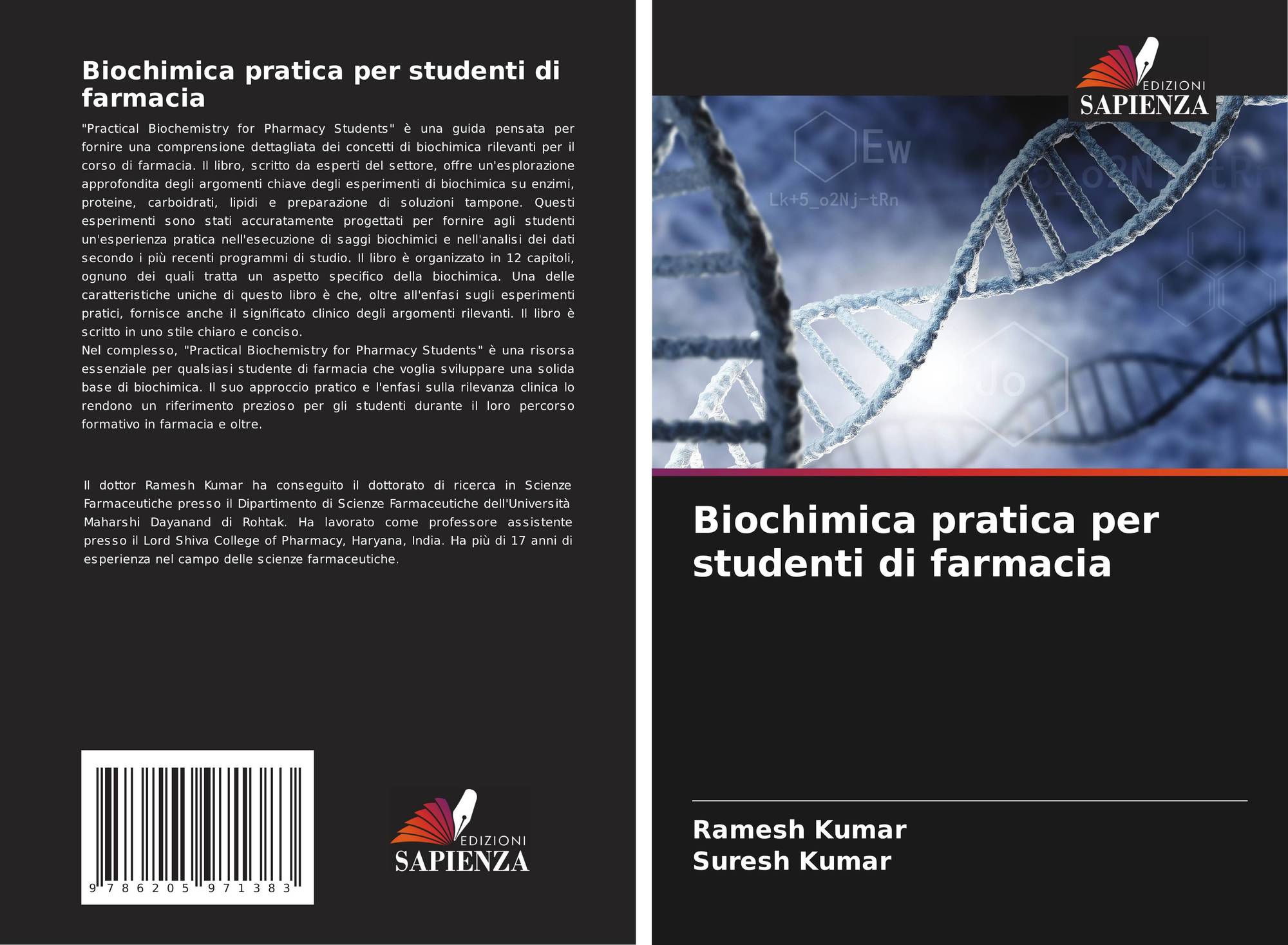 Biochimica pratica per studenti di farmacia

"Practical Biochemistry for Pharmacy Students" è una guida pensata per fornire una comprensione dettagliata dei concetti di biochimica rilevanti per il corso di farmacia. Il libro, scritto da esperti del settore, offre un'esplorazione approfondita degli argomenti chiave degli esperimenti di biochimica su enzimi, proteine, carboidrati, lipidi e preparazione di soluzioni tampone. Questi esperimenti sono stati accuratamente progettati per fornire agli studenti un'esperienza pratica nell'esecuzione di saggi biochimici e nell'analisi dei dati secondo i più recenti programmi di studio. Il libro è organizzato in 12 capitoli, ognuno dei quali tratta un aspetto specifico della biochimica. Una delle caratteristiche uniche di questo libro è che, oltre all'enfasi sugli esperimenti pratici, fornisce anche il significato clinico degli argomenti rilevanti. Il libro è scritto in uno stile chiaro e conciso.
Nel complesso, "Practical Biochemistry for Pharmacy Students" è una risorsa essenziale per qualsiasi studente di farmacia che voglia sviluppare una solida base di biochimica. Il suo approccio pratico e l'enfasi sulla rilevanza clinica lo rendono un riferimento prezioso per gli studenti durante il loro percorso formativo in farmacia e oltre.

Il dottor Ramesh Kumar ha conseguito il dottorato di ricerca in Scienze Farmaceutiche presso il Dipartimento di Scienze Farmaceutiche dell'Università Maharshi Dayanand di Rohtak. Ha lavorato come professore assistente presso il Lord Shiva College of Pharmacy, Haryana, India. Ha più di 17 anni di esperienza nel campo delle scienze farmaceutiche.

9 786205 971383

EDIZIONI
SAPIENZA

EDIZIONI
SAPIENZA

Ew
Lk+5_o2Nj-tRn
Jo

Biochimica pratica per studenti di farmacia

Ramesh Kumar
Suresh Kumar